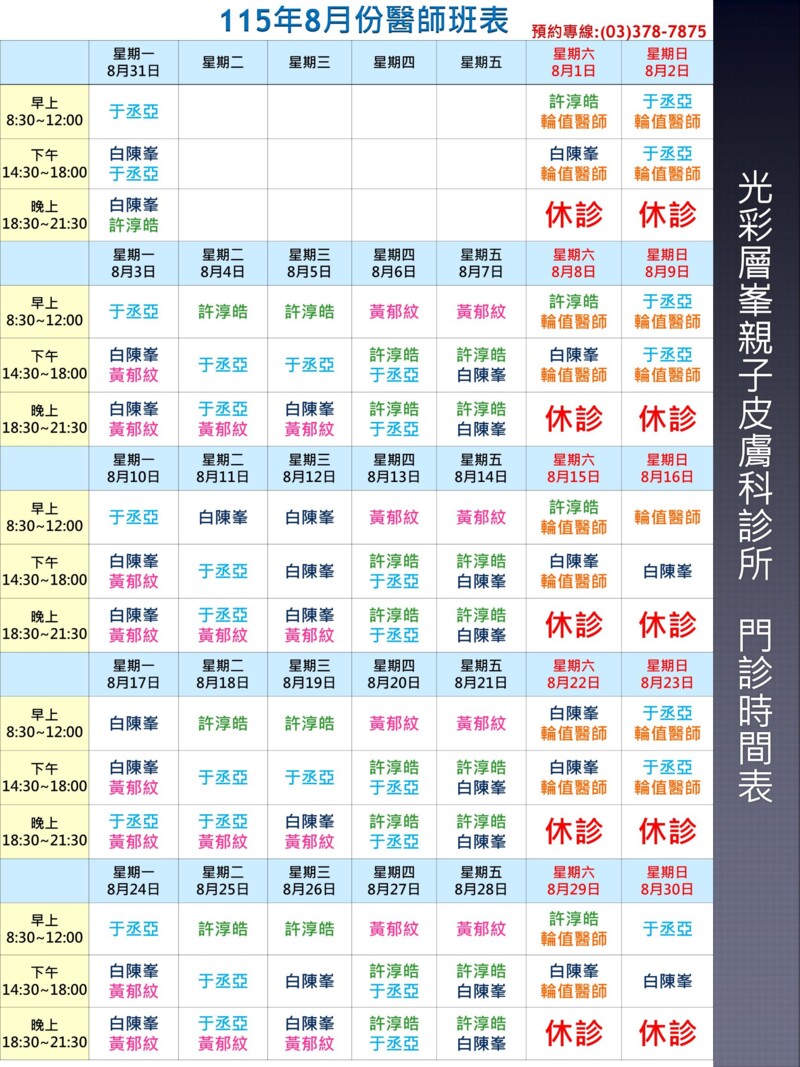 115年8月份醫師班表

預約專線:(03)378-7875

| | 星期一 8月31日 | 星期二 | 星期三 | 星期四 | 星期五 | 星期六 8月1日 | 星期日 8月2日 |
|---|---|---|---|---|---|---|---|
| 早上 8:30~12:00 | 于丞亞 | | | | | 許淳皓 輪值醫師 | 于丞亞 輪值醫師 |
| 下午 14:30~18:00 | 白陳峯 于丞亞 | | | | | 白陳峯 輪值醫師 | 于丞亞 輪值醫師 |
| 晚上 18:30~21:30 | 白陳峯 許淳皓 | | | | | 休診 | 休診 |
| | 星期一 8月3日 | 星期二 8月4日 | 星期三 8月5日 | 星期四 8月6日 | 星期五 8月7日 | 星期六 8月8日 | 星期日 8月9日 |
| 早上 8:30~12:00 | 于丞亞 | 許淳皓 | 許淳皓 | 黃郁紋 | 黃郁紋 | 許淳皓 輪值醫師 | 于丞亞 輪值醫師 |
| 下午 14:30~18:00 | 白陳峯 黃郁紋 | 于丞亞 | 于丞亞 | 許淳皓 于丞亞 | 許淳皓 白陳峯 | 白陳峯 輪值醫師 | 于丞亞 輪值醫師 |
| 晚上 18:30~21:30 | 白陳峯 黃郁紋 | 于丞亞 黃郁紋 | 白陳峯 黃郁紋 | 許淳皓 于丞亞 | 許淳皓 白陳峯 | 休診 | 休診 |
| | 星期一 8月10日 | 星期二 8月11日 | 星期三 8月12日 | 星期四 8月13日 | 星期五 8月14日 | 星期六 8月15日 | 星期日 8月16日 |
| 早上 8:30~12:00 | 于丞亞 | 白陳峯 | 白陳峯 | 黃郁紋 | 黃郁紋 | 許淳皓 輪值醫師 | 輪值醫師 |
| 下午 14:30~18:00 | 白陳峯 黃郁紋 | 于丞亞 | 白陳峯 | 許淳皓 于丞亞 | 許淳皓 白陳峯 | 白陳峯 輪值醫師 | 白陳峯 |
| 晚上 18:30~21:30 | 白陳峯 黃郁紋 | 于丞亞 黃郁紋 | 白陳峯 黃郁紋 | 許淳皓 于丞亞 | 許淳皓 白陳峯 | 休診 | 休診 |
| | 星期一 8月17日 | 星期二 8月18日 | 星期三 8月19日 | 星期四 8月20日 | 星期五 8月21日 | 星期六 8月22日 | 星期日 8月23日 |
| 早上 8:30~12:00 | 白陳峯 | 許淳皓 | 許淳皓 | 黃郁紋 | 黃郁紋 | 白陳峯 輪值醫師 | 于丞亞 輪值醫師 |
| 下午 14:30~18:00 | 白陳峯 黃郁紋 | 于丞亞 | 于丞亞 | 許淳皓 于丞亞 | 許淳皓 白陳峯 | 白陳峯 輪值醫師 | 于丞亞 輪值醫師 |
| 晚上 18:30~21:30 | 于丞亞 黃郁紋 | 于丞亞 黃郁紋 | 白陳峯 黃郁紋 | 許淳皓 于丞亞 | 許淳皓 白陳峯 | 休診 | 休診 |
| | 星期一 8月24日 | 星期二 8月25日 | 星期三 8月26日 | 星期四 8月27日 | 星期五 8月28日 | 星期六 8月29日 | 星期日 8月30日 |
| 早上 8:30~12:00 | 于丞亞 | 許淳皓 | 許淳皓 | 黃郁紋 | 黃郁紋 | 許淳皓 輪值醫師 | 于丞亞 |
| 下午 14:30~18:00 | 白陳峯 黃郁紋 | 于丞亞 | 白陳峯 | 許淳皓 于丞亞 | 許淳皓 白陳峯 | 白陳峯 輪值醫師 | 白陳峯 |
| 晚上 18:30~21:30 | 白陳峯 黃郁紋 | 于丞亞 黃郁紋 | 白陳峯 黃郁紋 | 許淳皓 于丞亞 | 許淳皓 白陳峯 | 休診 | 休診 |

光彩層峯親子皮膚科診所 門診時間表